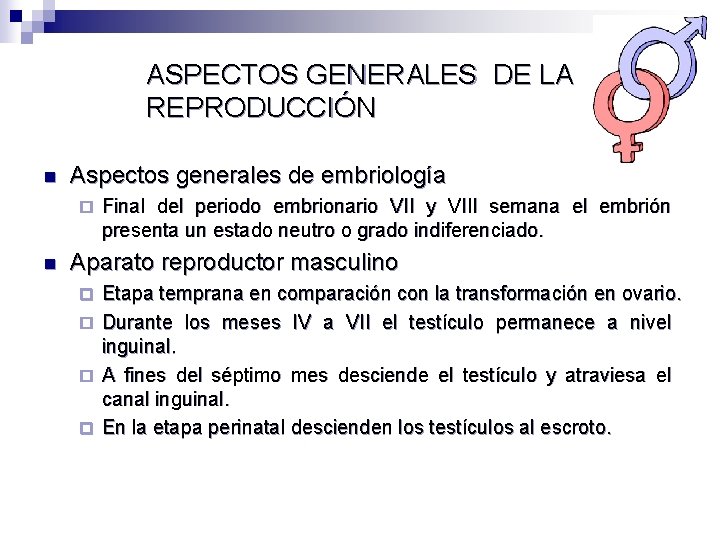 ASPECTOS GENERALES DE LA REPRODUCCIÓN

Aspectos generales de embriología

Final del periodo embrionario VII y VIII semana el embrión presenta un estado neutro o grado indiferenciado.

Aparato reproductor masculino

Etapa temprana en comparación con la transformación en ovario.

Durante los meses IV a VII el testículo permanece a nivel inguinal.

A fines del séptimo mes desciende el testículo y atraviesa el canal inguinal.

En la etapa perinatal descienden los testículos al escroto.